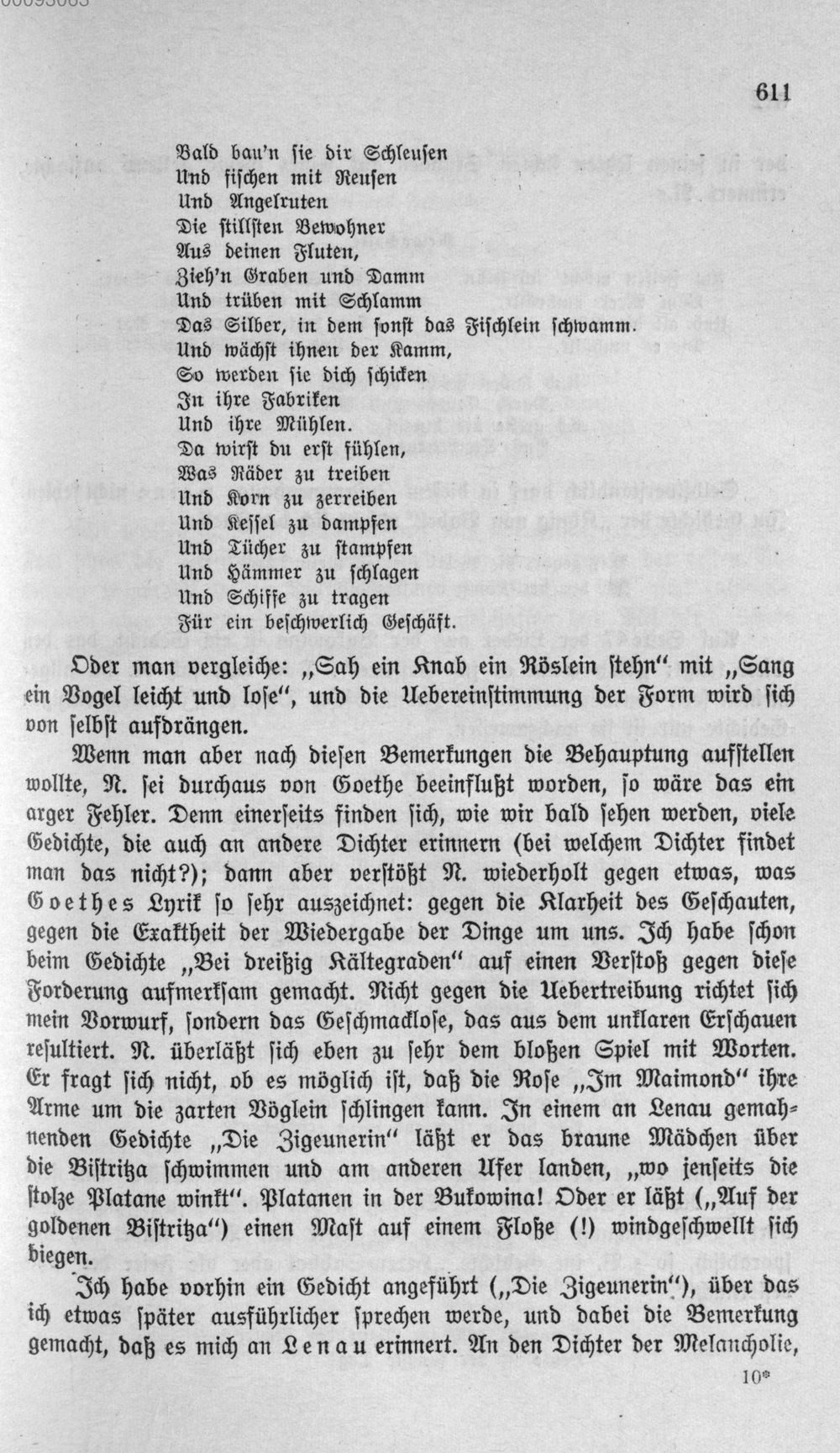 611

Bald bau'n sie dir Schleusen
Und fischen mit Reusen
Und Angelruten
Die stillsten Bewohner
Aus deinen Fluten,
Zieh'n Graben und Damm
Und trüben mit Schlamm
Das Silber, in dem sonst das Fischlein schwamm.
Und wächst ihnen der Kamm,
So werden sie dich schicken
In ihre Fabriken
Und ihre Mühlen.
Da wirst du erst fühlen,
Was Räder zu treiben
Und Korn zu zerreiben
Und Kessel zu dampfen
Und Tücher zu stampfen
Und Hämmer zu schlagen
Und Schiffe zu tragen
Für ein beschwerlich Geschäft.

Oder man vergleiche: „Sah ein Knab ein Röslein stehn" mit „Sang ein Vogel leicht und lose", und die Uebereinstimmung der Form wird sich von selbst aufdrängen.

Wenn man aber nach diesen Bemerkungen die Behauptung aufstellen wollte, N. sei durchaus von Goethe beeinflußt worden, so wäre das ein arger Fehler. Denn einerseits finden sich, wie wir bald sehen werden, viele Gedichte, die auch an andere Dichter erinnern (bei welchem Dichter findet man das nicht?); dann aber verstößt N. wiederholt gegen etwas, was Goethes Lyrik so sehr auszeichnet: gegen die Klarheit des Geschauten, gegen die Exaktheit der Wiedergabe der Dinge um uns. Ich habe schon beim Gedichte „Bei dreißig Kältegraden" auf einen Verstoß gegen diese Forderung aufmerksam gemacht. Nicht gegen die Uebertreibung richtet sich mein Vorwurf, sondern das Geschmacklose, das aus dem unklaren Erschauen resultiert. N. überläßt sich eben zu sehr dem bloßen Spiel mit Worten. Er fragt sich nicht, ob es möglich ist, daß die Rose „Im Maimond" ihre Arme um die zarten Vöglein schlingen kann. In einem an Lenau gemahnenden Gedichte „Die Zigeunerin" läßt er das braune Mädchen über die Bistritza schwimmen und am anderen Ufer landen, „wo jenseits die stolze Platane winkt". Platanen in der Bukowina! Oder er läßt („Auf der goldenen Bistritza") einen Mast auf einem Floße (!) windgeschwellt sich biegen.

Ich habe vorhin ein Gedicht angeführt („Die Zigeunerin"), über das ich etwas später ausführlicher sprechen werde, und dabei die Bemerkung gemacht, daß es mich an Lenau erinnert. An den Dichter der Melancholie,

10*